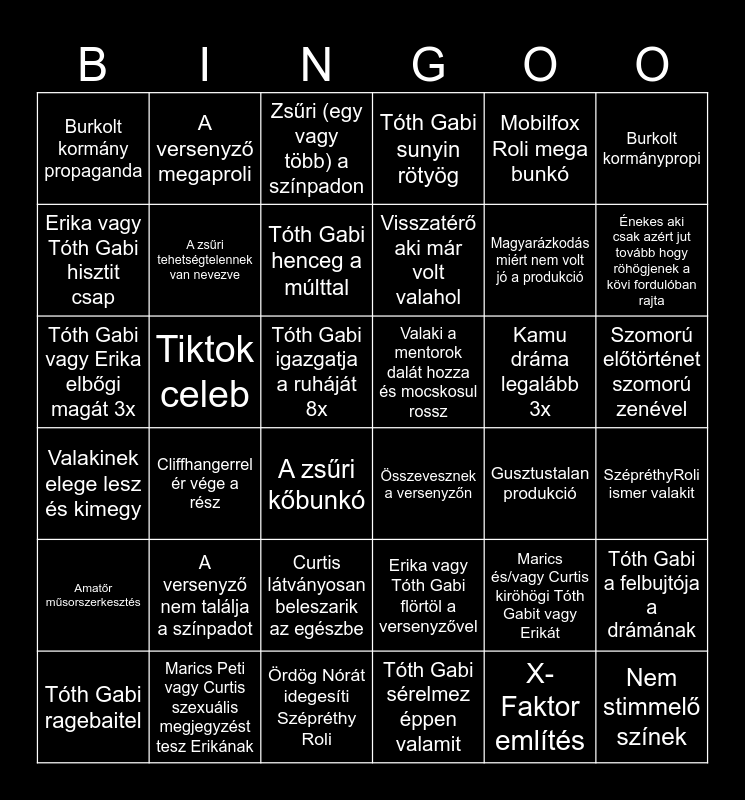 | B | I | N | G | O | O |
|---|---|---|---|---|---|
| Burkolt kormány propaganda | A versenyző megaproli | Zsűri (egy vagy több) a színpadon | Tóth Gabi sunyin rötyög | Mobilfox Roli mega bunkó | Burkolt kormánypropi |
| Erika vagy Tóth Gabi hisztit csap | A zsűri tehetségtelennek van nevezve | Tóth Gabi henceg a múlttal | Visszatérő aki már volt valahol | Magyarázkodás miért nem volt jó a produkció | Énekes aki csak azért jut tovább hogy röhögjenek a kövi fordulóban rajta |
| Tóth Gabi vagy Erika elbőgi magát 3x | Tiktok celeb | Tóth Gabi igazgatja a ruháját 8x | Valaki a mentorok dalát hozza és mocskosul rossz | Kamu dráma legalább 3x | Szomorú előtörténet szomorú zenével |
| Valakinek elege lesz és kimegy | Cliffhangerrel ér vége a rész | A zsűri kőbunkó | Összevesznek a versenyzőn | Gusztustalan produkció | SzépréthyRoli ismer valakit |
| Amatőr műsorszerkesztés | A versenyző nem találja a színpadot | Curtis látványosan beleszarik az egészbe | Erika vagy Tóth Gabi flörtöl a versenyzővel | Marics és/vagy Curtis kiröhögi Tóth Gabit vagy Erikát | Tóth Gabi a felbujtója a drámának |
| Tóth Gabi ragebaitel | Marics Peti vagy Curtis szexuális megjegyzést tesz Erikának | Ördög Nórát idegesíti Szépréthy Roli | Tóth Gabi sérelmez éppen valamit | X-Faktor említés | Nem stimmelő színek |